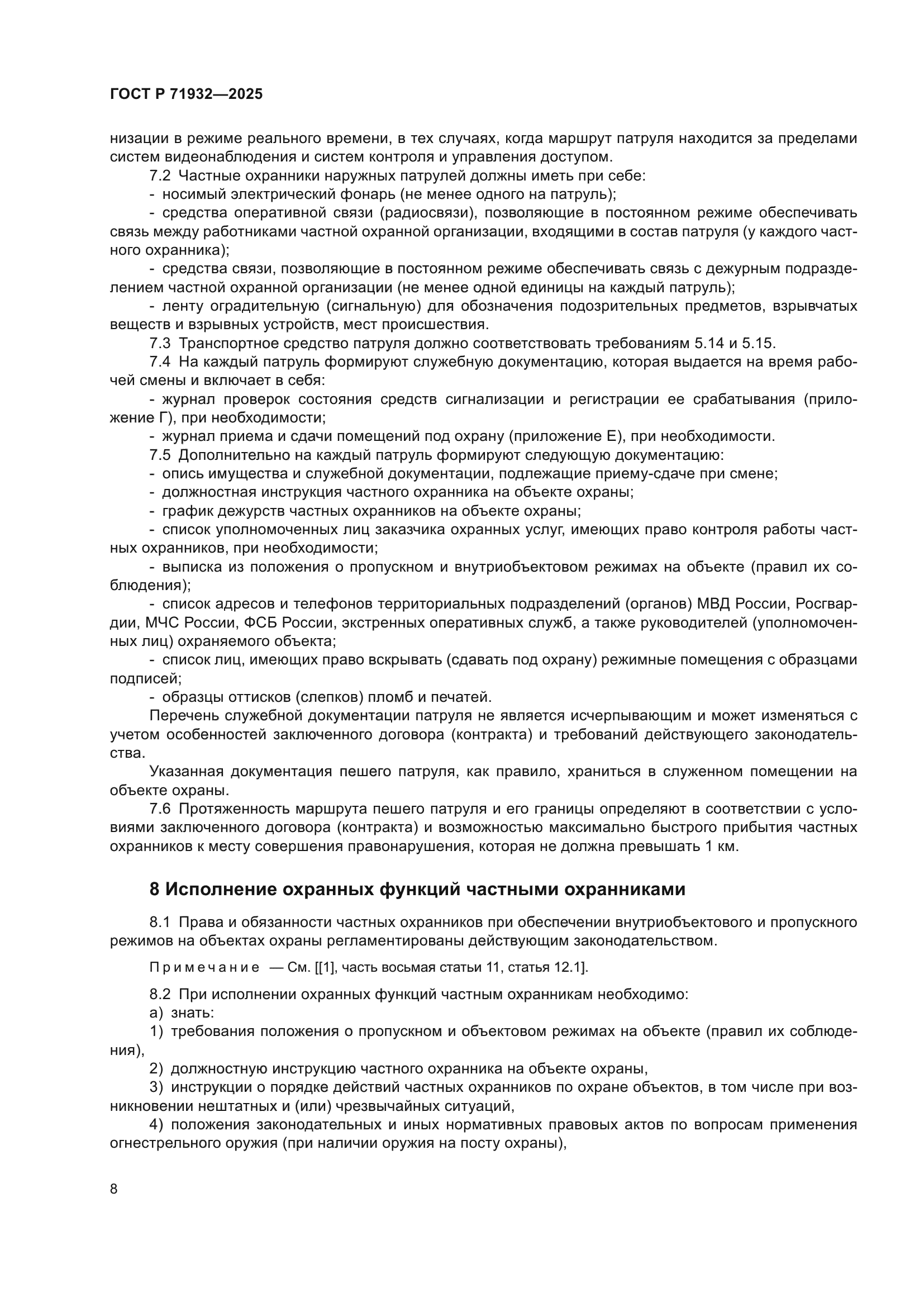 ГОСТ Р 71932—2025

низации в режиме реального времени, в тех случаях, когда маршрут патруля находится за пределами систем видеонаблюдения и систем контроля и управления доступом.

7.2 Частные охранники наружных патрулей должны иметь при себе:

- носимый электрический фонарь (не менее одного на патруль);

- средства оперативной связи (радиосвязи), позволяющие в постоянном режиме обеспечивать связь между работниками частной охранной организации, входящими в состав патруля (у каждого частного охранника);

- средства связи, позволяющие в постоянном режиме обеспечивать связь с дежурным подразделением частной охранной организации (не менее одной единицы на каждый патруль);

- ленту оградительную (сигнальную) для обозначения подозрительных предметов, взрывчатых веществ и взрывных устройств, мест происшествия.

7.3 Транспортное средство патруля должно соответствовать требованиям 5.14 и 5.15.

7.4 На каждый патруль формируют служебную документацию, которая выдается на время рабочей смены и включает в себя:

- журнал проверок состояния средств сигнализации и регистрации ее срабатывания (приложение Г), при необходимости;

- журнал приема и сдачи помещений под охрану (приложение Е), при необходимости.

7.5 Дополнительно на каждый патруль формируют следующую документацию:

- опись имущества и служебной документации, подлежащие приему-сдаче при смене;

- должностная инструкция частного охранника на объекте охраны;

- график дежурств частных охранников на объекте охраны;

- список уполномоченных лиц заказчика охранных услуг, имеющих право контроля работы частных охранников, при необходимости;

- выписка из положения о пропускном и внутриобъектовом режимах на объекте (правил их соблюдения);

- список адресов и телефонов территориальных подразделений (органов) МВД России, Росгвардии, МЧС России, ФСБ России, экстренных оперативных служб, а также руководителей (уполномоченных лиц) охраняемого объекта;

- список лиц, имеющих право вскрывать (сдавать под охрану) режимные помещения с образцами подписей;

- образцы оттисков (слепков) пломб и печатей.

Перечень служебной документации патруля не является исчерпывающим и может изменяться с учетом особенностей заключенного договора (контракта) и требований действующего законодательства.

Указанная документация пешего патруля, как правило, храниться в служенном помещении на объекте охраны.

7.6 Протяженность маршрута пешего патруля и его границы определяют в соответствии с условиями заключенного договора (контракта) и возможностью максимально быстрого прибытия частных охранников к месту совершения правонарушения, которая не должна превышать 1 км.

8 Исполнение охранных функций частными охранниками

8.1 Права и обязанности частных охранников при обеспечении внутриобъектового и пропускного режимов на объектах охраны регламентированы действующим законодательством.

Примечание — См. [[1], часть восьмая статьи 11, статья 12.1].

8.2 При исполнении охранных функций частным охранникам необходимо:

а) знать:

1) требования положения о пропускном и объектовом режимах на объекте (правил их соблюдения),

2) должностную инструкцию частного охранника на объекте охраны,

3) инструкции о порядке действий частных охранников по охране объектов, в том числе при возникновении нештатных и (или) чрезвычайных ситуаций,

4) положения законодательных и иных нормативных правовых актов по вопросам применения огнестрельного оружия (при наличии оружия на посту охраны),

8